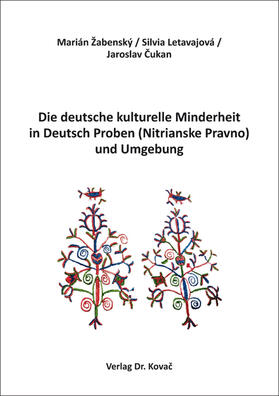 Marián Žabenský / Silvia Letavajová / Jaroslav Čukan

Die deutsche kulturelle Minderheit in Deutsch Proben (Nitrianske Pravno) und Umgebung

Verlag Dr. Kovač